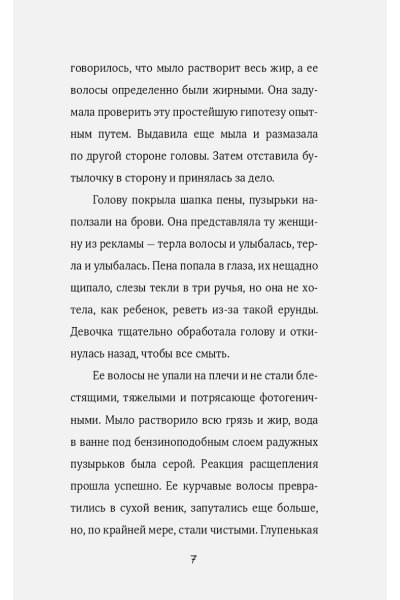 говорилось, что мыло растворит весь жир, а ее волосы определенно были жирными. Она задумала проверить эту простейшую гипотезу опытным путем. Выдавила еще мыла и размазала по другой стороне головы. Затем отставила бутылочку в сторону и принялась за дело.

Голову покрыла шапка пены, пузырьки наползали на брови. Она представляла ту женщину из рекламы — терла волосы и улыбалась, терла и улыбалась. Пена попала в глаза, их нещадно щипало, слезы текли в три ручья, но она не хотела, как ребенок, реветь из-за такой ерунды. Девочка тщательно обработала голову и откинулась назад, чтобы все смыть.

Ее волосы не упали на плечи и не стали блестящими, тяжелыми и потрясающе фотогеничными. Мыло растворило всю грязь и жир, вода в ванне под бензиноподобным слоем радужных пузырьков была серой. Реакция расщепления прошла успешно. Ее курчавые волосы превратились в сухой веник, запутались еще больше, но, по крайней мере, стали чистыми. Глупенькая

7